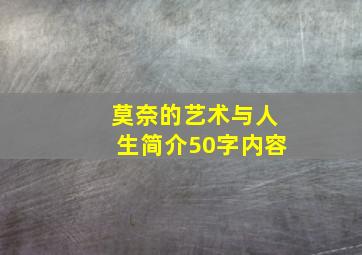 莫奈的艺术与人生简介50字内容